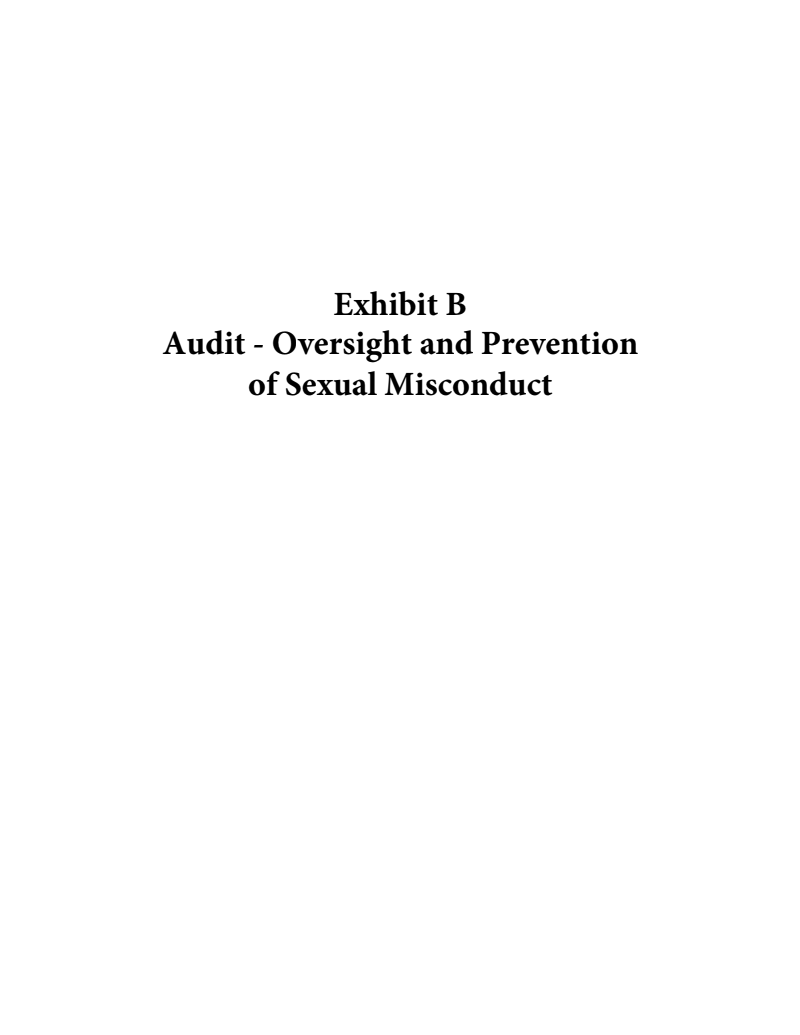 Exhibit B
Audit - Oversight and Prevention of Sexual Misconduct